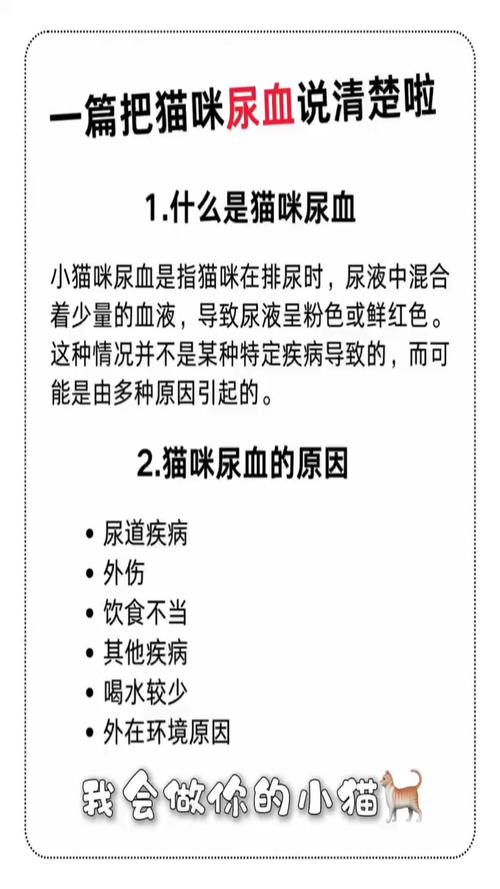 一篇把猫咪尿血说清楚啦

1.什么是猫咪尿血

小猫咪尿血是指猫咪在排尿时，尿液中混合着少量的血液，导致尿液呈粉色或鲜红色。这种情况并不是某种特定疾病导致的，而可能是由多种原因引起的。

2.猫咪尿血的原因

• 尿道疾病
• 外伤
• 饮食不当
• 其他疾病
• 喝水较少
• 外在环境原因

我会做你的小猫